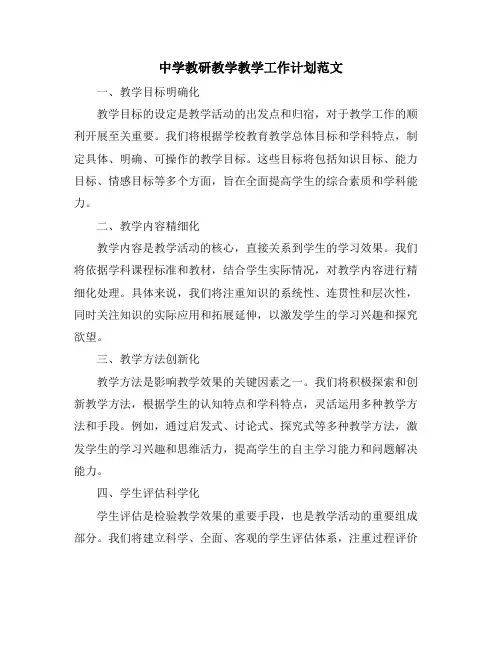 中学教研教学教学工作计划范文

一、教学目标明确化

教学目标的设定是教学活动的出发点和归宿，对于教学工作的顺利开展至关重要。我们将根据学校教育教学总体目标和学科特点，制定具体、明确、可操作的教学目标。这些目标将包括知识目标、能力目标、情感目标等多个方面，旨在全面提高学生的综合素质和学科能力。

二、教学内容精细化

教学内容是教学活动的核心，直接关系到学生的学习效果。我们将依据学科课程标准和教材，结合学生实际情况，对教学内容进行精细化处理。具体来说，我们将注重知识的系统性、连贯性和层次性，同时关注知识的实际应用和拓展延伸，以激发学生的学习兴趣和探究欲望。

三、教学方法创新化

教学方法是影响教学效果的关键因素之一。我们将积极探索和创新教学方法，根据学生的认知特点和学科特点，灵活运用多种教学方法和手段。例如，通过启发式、讨论式、探究式等多种教学方法，激发学生的学习兴趣和思维活力，提高学生的自主学习能力和问题解决能力。

四、学生评估科学化

学生评估是检验教学效果的重要手段，也是教学活动的重要组成部分。我们将建立科学、全面、客观的学生评估体系，注重过程评价